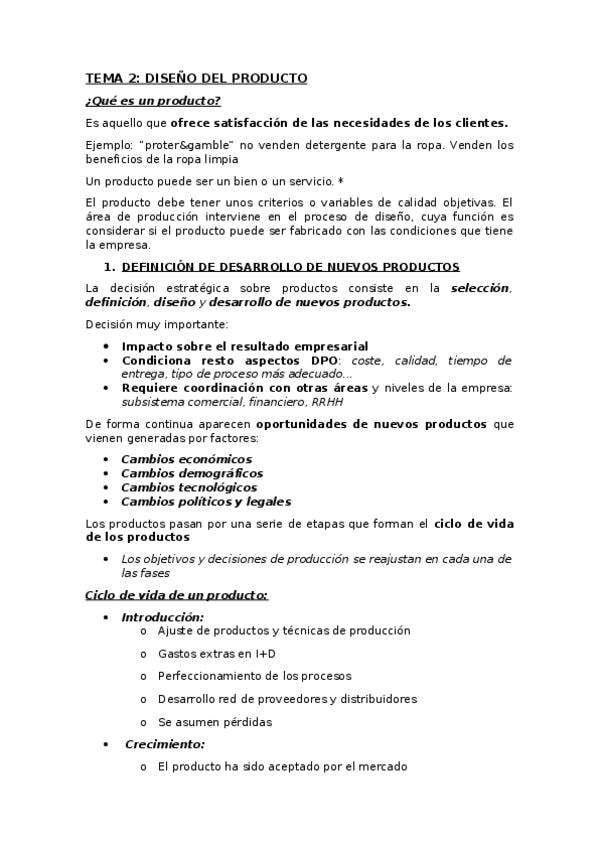 TEMA 2: DISEÑO DEL PRODUCTO

¿Qué es un producto?

Es aquello que ofrece satisfacción de las necesidades de los clientes.

Ejemplo: "proter&gamble" no venden detergente para la ropa. Venden los beneficios de la ropa limpia

Un producto puede ser un bien o un servicio. *

El producto debe tener unos criterios o variables de calidad objetivas. El área de producción interviene en el proceso de diseño, cuya función es considerar si el producto puede ser fabricado con las condiciones que tiene la empresa.

1. DEFINICIÓN DE DESARROLLO DE NUEVOS PRODUCTOS

La decisión estratégica sobre productos consiste en la selección, definición, diseño y desarrollo de nuevos productos.

Decisión muy importante:

• Impacto sobre el resultado empresarial
• Condiciona resto aspectos DPO: coste, calidad, tiempo de entrega, tipo de proceso más adecuado…
• Requiere coordinación con otras áreas y niveles de la empresa: subsistema comercial, financiero, RRHH

De forma continua aparecen oportunidades de nuevos productos que vienen generadas por factores:

• Cambios económicos
• Cambios demográficos
• Cambios tecnológicos
• Cambios políticos y legales

Los productos pasan por una serie de etapas que forman el ciclo de vida de los productos

• Los objetivos y decisiones de producción se reajustan en cada una de las fases

Ciclo de vida de un producto:

• Introducción:
o Ajuste de productos y técnicas de producción
o Gastos extras en I+D
o Perfeccionamiento de los procesos
o Desarrollo red de proveedores y distribuidores
o Se asumen pérdidas
• Crecimiento:
o El producto ha sido aceptado por el mercado